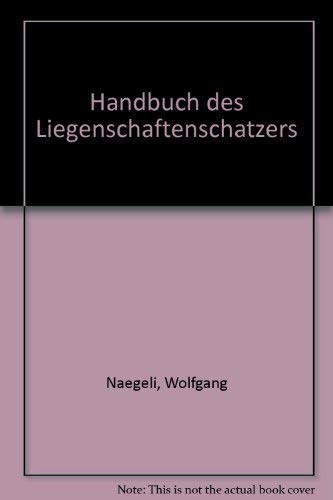 Handbuch des Liegenschaftenschatzers

Naegeli, Wolfgang

Note: This is not the actual book cover